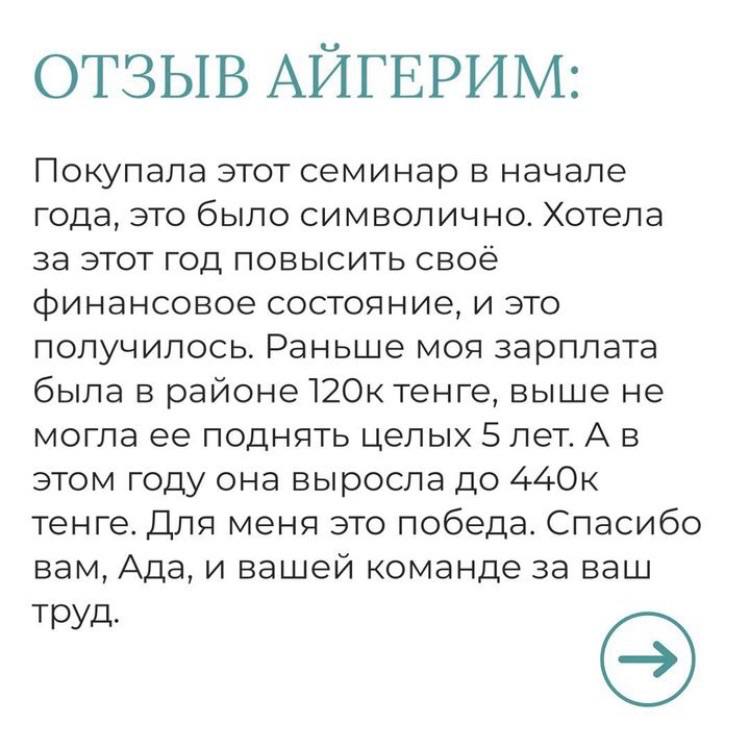 ОТЗЫВ АЙГЕРИМ:

Покупала этот семинар в начале года, это было символично. Хотела за этот год повысить своё финансовое состояние, и это получилось. Раньше моя зарплата была в районе 120к тенге, выше не могла ее поднять целых 5 лет. А в этом году она выросла до 440к тенге. Для меня это победа. Спасибо вам, Ада, и вашей команде за ваш труд.